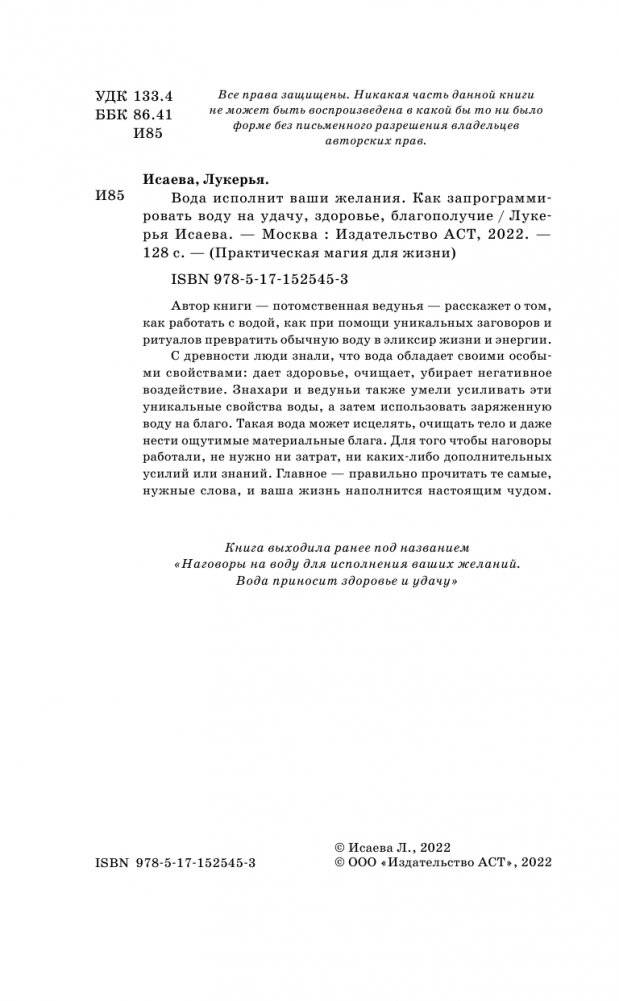 УДК 133.4
ББК 86.41
И85

Все права защищены. Никакая часть данной книги не может быть воспроизведена в какой бы то ни было форме без письменного разрешения владельцев авторских прав.

Исаева, Лукерья.

И85 Вода исполнит ваши желания. Как запрограммировать воду на удачу, здоровье, благополучие / Лукерья Исаева. — Москва : Издательство АСТ, 2022. — 128 с. — (Практическая магия для жизни)

ISBN 978-5-17-152545-3

Автор книги — потомственная ведунья — расскажет о том, как работать с водой, как при помощи уникальных заговоров и ритуалов превратить обычную воду в эликсир жизни и энергии.

С древности люди знали, что вода обладает своими особыми свойствами: дает здоровье, очищает, убирает негативное воздействие. Знахари и ведуньи также умели усиливать эти уникальные свойства воды, а затем использовать заряженную воду на благо. Такая вода может исцелять, очищать тело и даже нести ощутимые материальные блага. Для того чтобы наговоры работали, не нужно ни затрат, ни каких-либо дополнительных усилий или знаний. Главное — правильно прочитать те самые, нужные слова, и ваша жизнь наполнится настоящим чудом.

Книга выходила ранее под названием
«Наговоры на воду для исполнения ваших желаний.
Вода приносит здоровье и удачу»

ISBN 978-5-17-152545-3

© Исаева Л., 2022
© ООО «Издательство АСТ», 2022